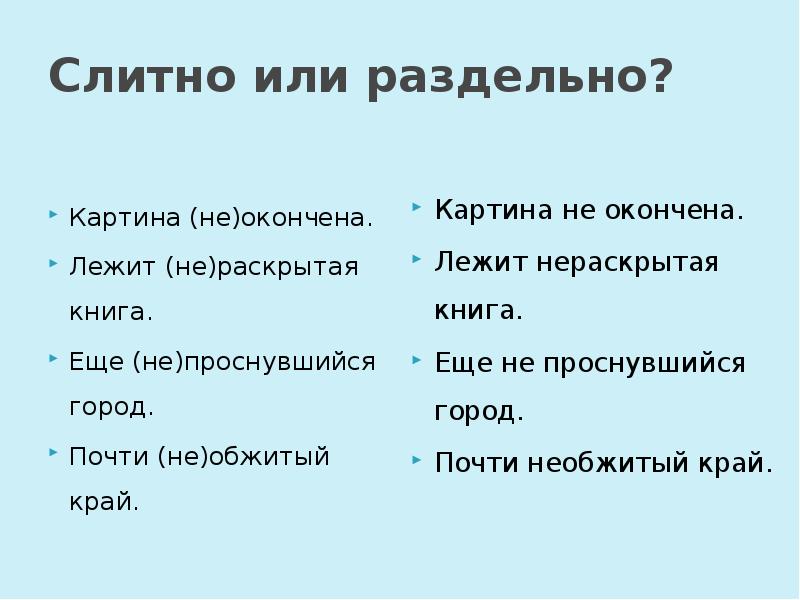 Слитно или раздельно?

Картина (не)окончена.

Лежит (не)раскрытая книга.

Еще (не)проснувшийся город.

Почти (не)обжитый край.

Картина не окончена.

Лежит нераскрытая книга.

Еще не проснувшийся город.

Почти необжитый край.